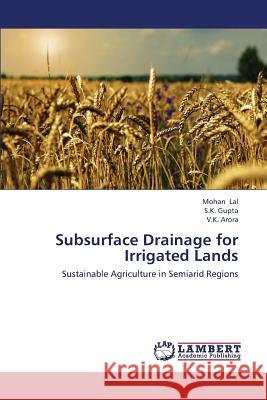 Mohan Lal
S.K. Gupta
V.K. Arora

Subsurface Drainage for Irrigated Lands

Sustainable Agriculture in Semiarid Regions

LAP LAMBERT Academic Publishing

Kraina Książek